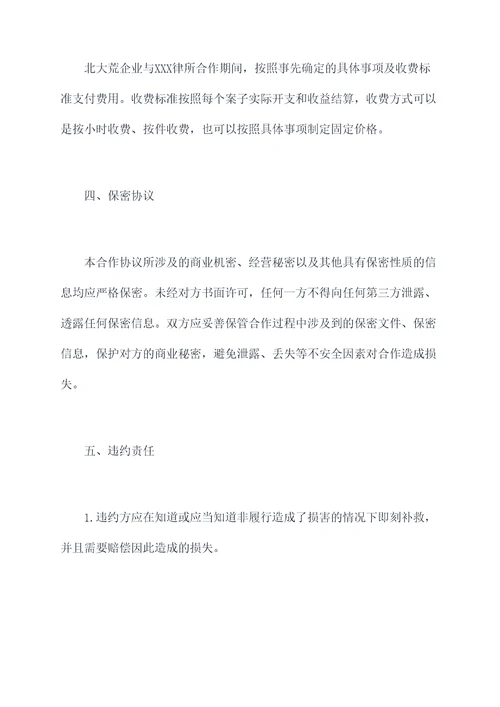 北大荒企业与XXX律所合作期间，按照事先确定的具体事项及收费标准支付费用。收费标准按照每个案子实际开支和收益结算，收费方式可以是按小时收费、按件收费，也可以按照具体事项制定固定价格。

四、保密协议

本合作协议所涉及的商业机密、经营秘密以及其他具有保密性质的信息均应严格保密。未经对方书面许可，任何一方不得向任何第三方泄露、透露任何保密信息。双方应妥善保管合作过程中涉及到的保密文件、保密信息，保护对方的商业秘密，避免泄露、丢失等不安全因素对合作造成损失。

五、违约责任

1.违约方应在知道或应当知道非履行造成了损害的情况下即刻补救，并且需要赔偿因此造成的损失。